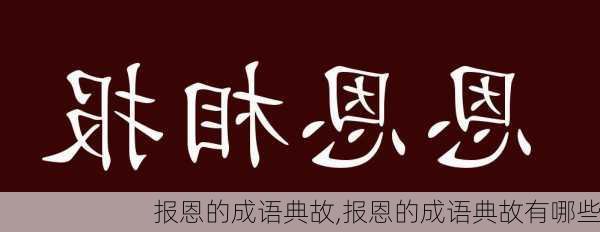 恩恩相报

报恩的成语典故,报恩的成语典故有哪些